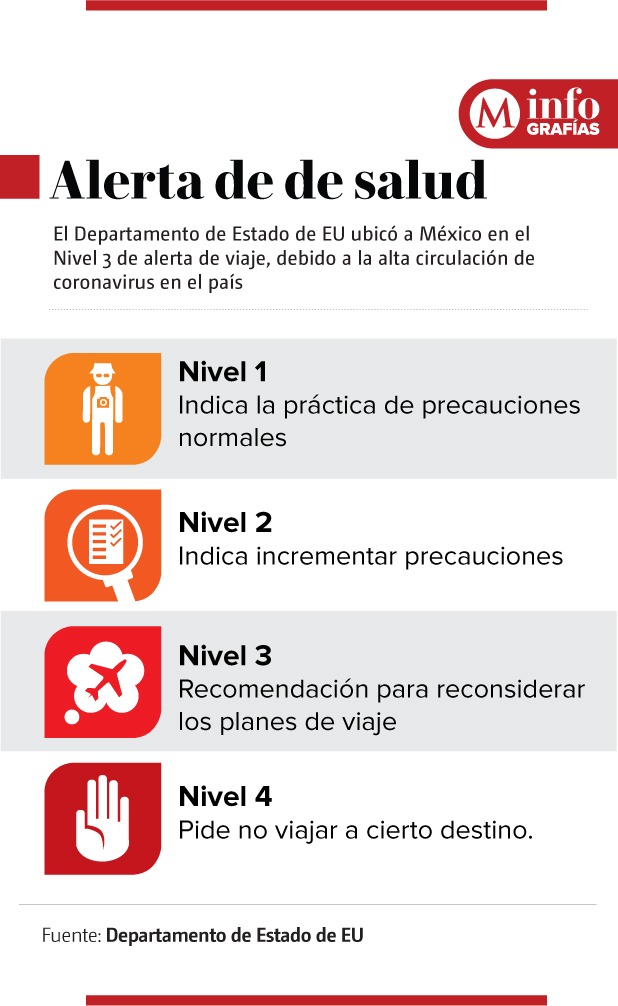 M info GRAFÍAS

Alerta de de salud

El Departamento de Estado de EU ubicó a México en el Nivel 3 de alerta de viaje, debido a la alta circulación de coronavirus en el país

Nivel 1
Indica la práctica de precauciones normales

Nivel 2
Indica incrementar precauciones

Nivel 3
Recomendación para reconsiderar los planes de viaje

Nivel 4
Pide no viajar a cierto destino.

Fuente: Departamento de Estado de EU